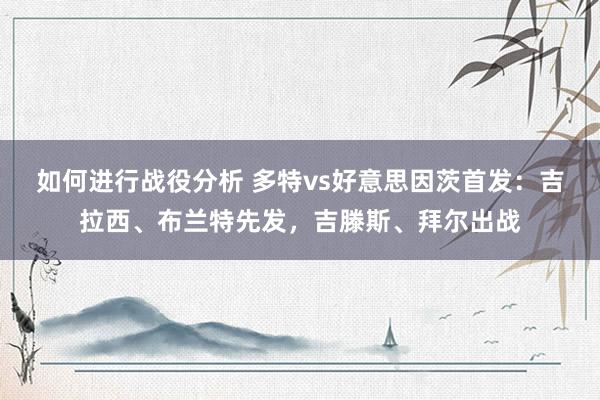 如何进行战役分析 多特vs好意思因茨首发：吉拉西、布兰特先发，吉滕斯、拜尔出战